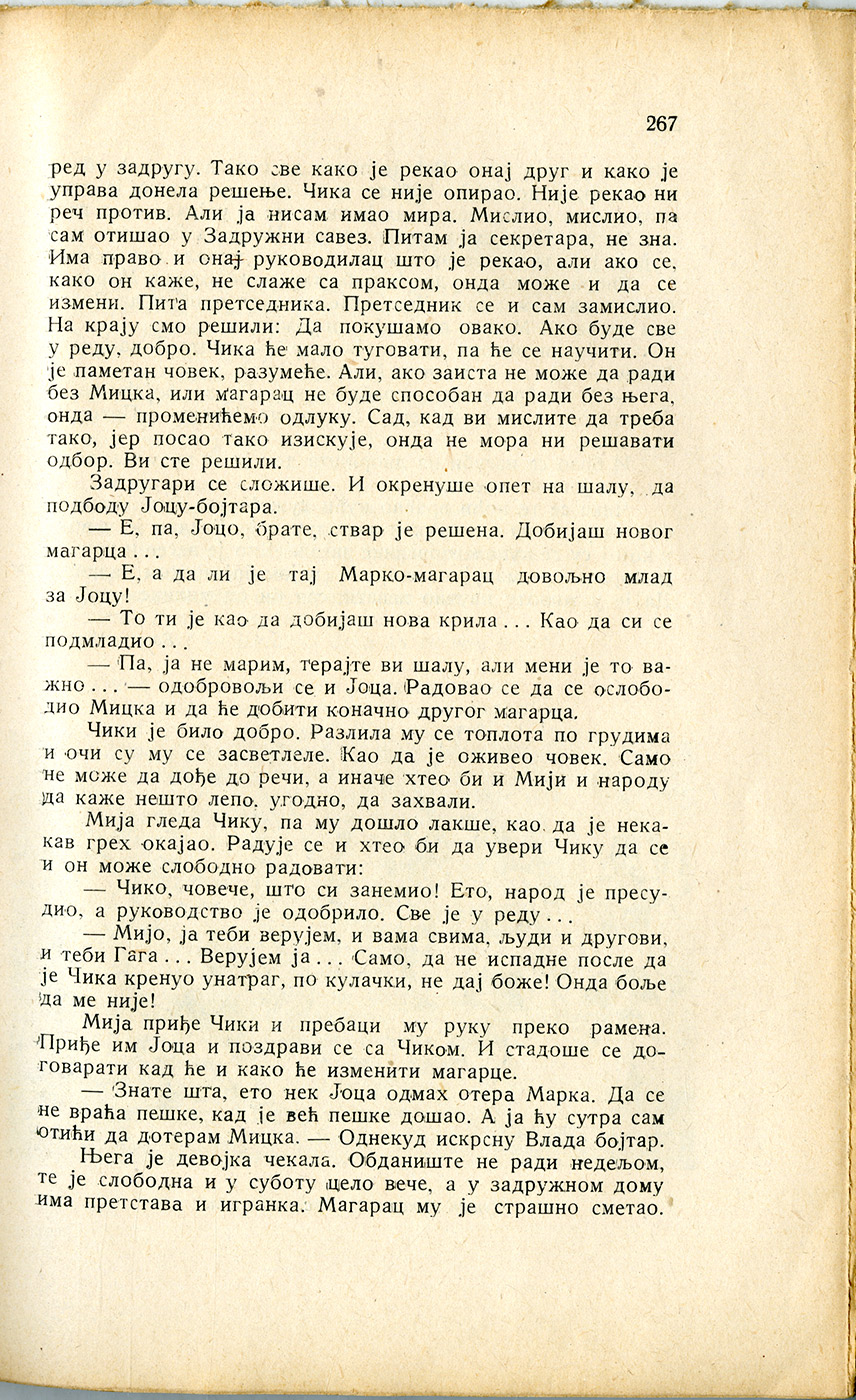 267

ред у задругу. Тако све како је рекао онај друг и како је управа донела решење. Чика се није опирао. Није рекао ни реч против. Али ја нисам имао мира. Мислио, мислио, па сам отишао у Задружни савез. Питам ја секретара, не зна. Има право и онај руководилац што је рекао, али ако се, како он каже, не слаже са праксом, онда може и да се измени. Пита претседника. Претседник се и сам замислио. На крају смо решили: Да покушамо овако. Ако буде све у реду, добро. Чика ће мало туговати, па ће се научити. Он је паметан човек, разумеће. Али, ако заиста не може да ради без Мицка, или магарац не буде способан да ради без њега, онда — променићемо одлуку. Сад, кад ви мислите да треба тако, јер посао тако изискује, онда не мора ни решавати одбор. Ви сте решили.

Задругари се сложише. И окренуше опет на шалу, да подбоду Јоцу-бојтара.

— Е, па, Јоцо, брате, ствар је решена. Добијаш новог магарца . . .

— Е, а да ли је тај Марко-магарац довољно млад за Јоцу!

— То ти је као да добијаш нова крила . . . Као да си се подмладио . . .

— Па, ја не марим, терајте ви шалу, али мени је то важно . . . — одобровољи се и Јоца. Радовао се да се ослободио Мицка и да ће добити коначно другог магарца.

Чики је било добро. Разлила му се топлота по грудима и очи су му се засветлеле. Као да је оживео човек. Само не може да дође до речи, а иначе хтео би и Мији и народу да каже нешто лепо, угодно, да захвали.

Мија гледа Чику, па му дошло лакше, као да је некакав грех окајао. Радује се и хтео би да увери Чику да се и он може слободно радовати:

— Чико, човече, што си занемио! Ето, народ је пресудио, а руководство је одобрило. Све је у реду . . .

— Мијо, ја теби верујем, и вама свима, људи и другови, и теби Гага . . . Верујем ја . . . Само, да не испадне после да је Чика кренуо унатраг, по кулачки, не дај боже! Онда боље да ме није!

Мија приђе Чики и пребаци му руку преко рамена. Приђе им Јоца и поздрави се са Чиком. И стадоше се договарати кад ће и како ће изменити магарце.

— Знате шта, ето нек Јоца одмах отера Марка. Да се не враћа пешке, кад је већ пешке дошао. А ја ћу сутра сам отићи да дотерам Мицка. — Однекуд искрсну Влада бојтар.

Њега је девојка чекала. Обданиште не ради недељом, те је слободна и у суботу цело вече, а у задружном дому има претстава и игранка. Магарац му је страшно сметао.